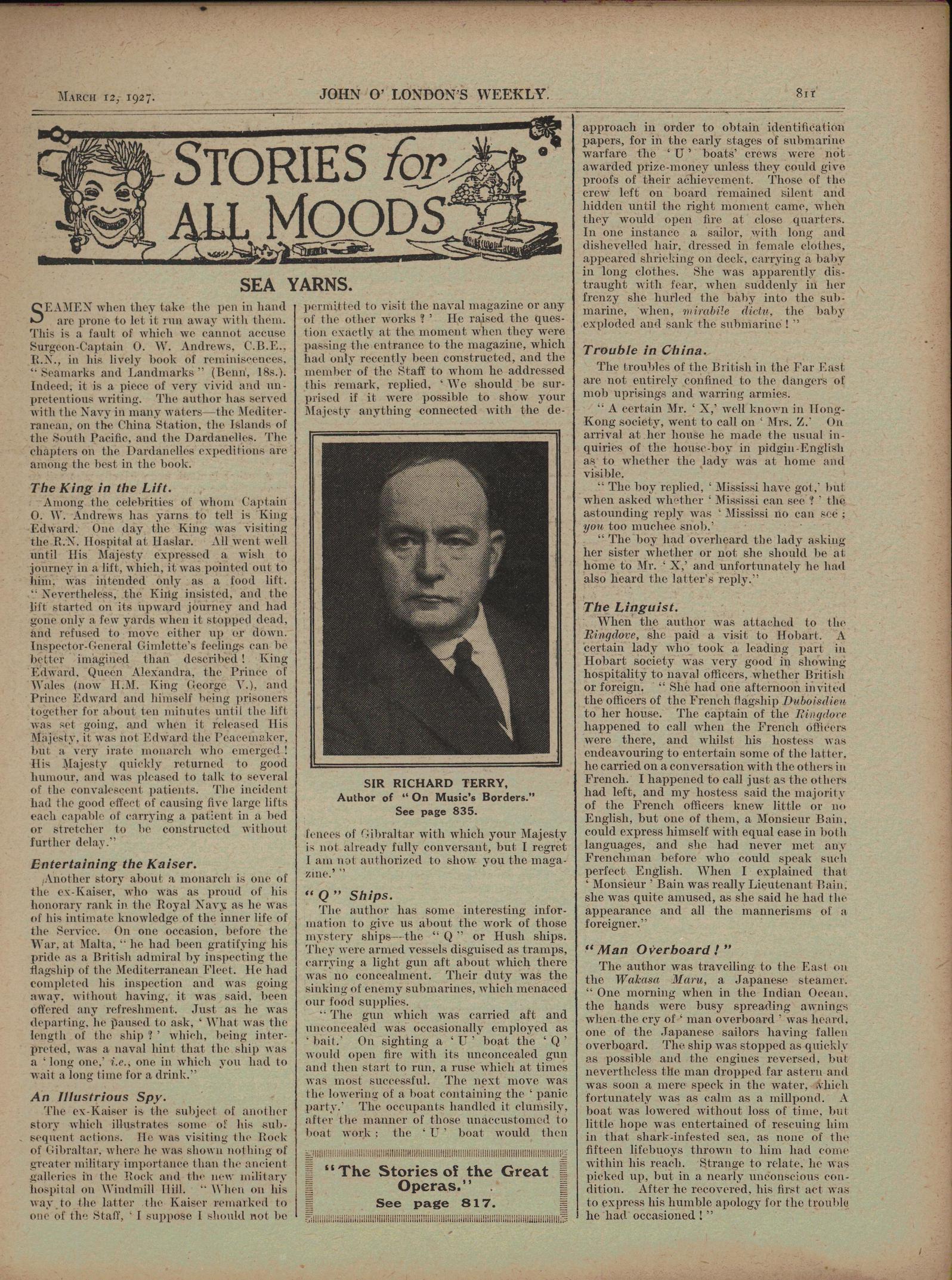 MARCH 12, 1927. JOHN O' LONDON'S WEEKLY. 811

STORIES for ALL MOODS

SEA YARNS.

SEAMEN when they take the pen in hand are prone to let it run away with them. This is a fault of which we cannot accuse Surgeon-Captain O. W. Andrews, C.B.E., R.N., in his lively book of reminiscences, "Seamarks and Landmarks" (Benn, 18s.). Indeed, it is a piece of very vivid and unpretentious writing. The author has served with the Navy in many waters—the Mediterranean, on the China Station, the Islands of the South Pacific, and the Dardanelles. The chapters on the Dardanelles expeditions are among the best in the book.

The King in the Lift.

Among the celebrities of whom Captain O. W. Andrews has yarns to tell is King Edward. One day the King was visiting the R.N. Hospital at Haslar. All went well until His Majesty expressed a wish to journey in a lift, which, it was pointed out to him, was intended only as a food lift. "Nevertheless, the King insisted, and the lift started on its upward journey and had gone only a few yards when it stopped dead, and refused to move either up or down. Inspector-General Gimlette's feelings can be better imagined than described! King Edward, Queen Alexandra, the Prince of Wales (now H.M. King George V.), and Prince Edward and himself being prisoners together for about ten minutes until the lift was set going, and when it released His Majesty, it was not Edward the Peacemaker, but a very irate monarch who emerged! His Majesty quickly returned to good humour, and was pleased to talk to several of the convalescent patients. The incident had the good effect of causing five large lifts each capable of carrying a patient in a bed or stretcher to be constructed without further delay."

Entertaining the Kaiser.

Another story about a monarch is one of the ex-Kaiser, who was as proud of his honorary rank in the Royal Navy as he was of his intimate knowledge of the inner life of the Service. On one occasion, before the War, at Malta, "he had been gratifying his pride as a British admiral by inspecting the flagship of the Mediterranean Fleet. He had completed his inspection and was going away, without having, it was said, been offered any refreshment. Just as he was departing, he paused to ask, 'What was the length of the ship?' which, being interpreted, was a naval hint that the ship was a 'long one,' i.e., one in which you had to wait a long time for a drink."

An Illustrious Spy.

The ex-Kaiser is the subject of another story which illustrates some of his subsequent actions. He was visiting the Rock of Gibraltar, where he was shown nothing of greater military importance than the ancient galleries in the Rock and the new military hospital on Windmill Hill. "When on his way to the latter the Kaiser remarked to one of the Staff, 'I suppose I should not be permitted to visit the naval magazine or any of the other works?' He raised the question exactly at the moment when they were passing the entrance to the magazine, which had only recently been constructed, and the member of the Staff to whom he addressed this remark, replied, 'We should be surprised if it were possible to show your Majesty anything connected with the defences of Gibraltar with which your Majesty is not already fully conversant, but I regret I am not authorized to show you the magazine.'"

SIR RICHARD TERRY,
Author of "On Music's Borders."
See page 835.

"Q" Ships.

The author has some interesting information to give us about the work of those mystery ships—the "Q" or Hush ships. They were armed vessels disguised as tramps, carrying a light gun aft about which there was no concealment. Their duty was the sinking of enemy submarines, which menaced our food supplies.

"The gun which was carried aft and unconcealed was occasionally employed as 'bait.' On sighting a 'U' boat the 'Q' would open fire with its unconcealed gun and then start to run, a ruse which at times was most successful. The next move was the lowering of a boat containing the 'panic party.' The occupants handled it clumsily, after the manner of those unaccustomed to boat work; the 'U' boat would then approach in order to obtain identification papers, for in the early stages of submarine warfare the 'U' boats' crews were not awarded prize-money unless they could give proofs of their achievement. Those of the crew left on board remained silent and hidden until the right moment came, when they would open fire at close quarters. In one instance a sailor, with long and dishevelled hair, dressed in female clothes, appeared shrieking on deck, carrying a baby in long clothes. She was apparently distraught with fear, when suddenly in her frenzy she hurled the baby into the submarine, when, mirabile dictu, the baby exploded and sank the submarine!"

"The Stories of the Great Operas."
See page 817.

Trouble in China.

The troubles of the British in the Far East are not entirely confined to the dangers of mob uprisings and warring armies.

"A certain Mr. 'X,' well known in Hong-Kong society, went to call on 'Mrs. Z.' On arrival at her house he made the usual inquiries of the house-boy in pidgin-English as to whether the lady was at home and visible.

"The boy replied, 'Mississi have got,' but when asked whether 'Mississi can see?' the astounding reply was 'Mississi no can see; you too muchee snob.'

"The boy had overheard the lady asking her sister whether or not she should be at home to Mr. 'X,' and unfortunately he had also heard the latter's reply."

The Linguist.

When the author was attached to the Ringdove, she paid a visit to Hobart. A certain lady who took a leading part in Hobart society was very good in showing hospitality to naval officers, whether British or foreign. "She had one afternoon invited the officers of the French flagship Duboisdieu to her house. The captain of the Ringdove happened to call when the French officers were there, and whilst his hostess was endeavouring to entertain some of the latter, he carried on a conversation with the others in French. I happened to call just as the others had left, and my hostess said the majority of the French officers knew little or no English, but one of them, a Monsieur Bain, could express himself with equal ease in both languages, and she had never met any Frenchman before who could speak such perfect English. When I explained that 'Monsieur' Bain was really Lieutenant Bain, she was quite amused, as she said he had the appearance and all the mannerisms of a foreigner."

"Man Overboard!"

The author was travelling to the East on the Wakasa Maru, a Japanese steamer. "One morning when in the Indian Ocean, the hands were busy spreading awnings when the cry of 'man overboard' was heard, one of the Japanese sailors having fallen overboard. The ship was stopped as quickly as possible and the engines reversed, but nevertheless the man dropped far astern and was soon a mere speck in the water, which fortunately was as calm as a millpond. A boat was lowered without loss of time, but little hope was entertained of rescuing him in that shark-infested sea, as none of the fifteen lifebuoys thrown to him had come within his reach. Strange to relate, he was picked up, but in a nearly unconscious condition. After he recovered, his first act was to express his humble apology for the trouble he had occasioned!"